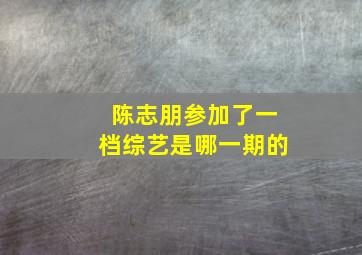 陈志朋参加了一档综艺是哪一期的